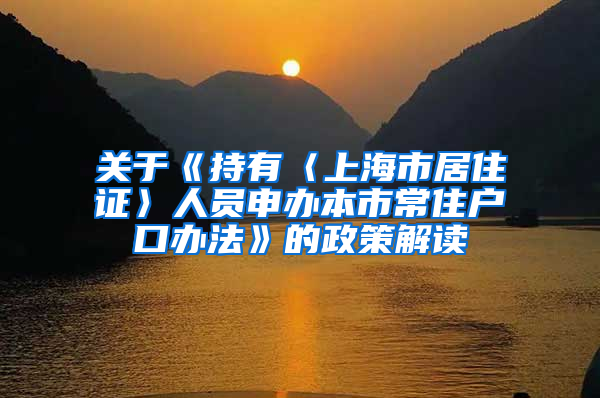 关于《持有〈上海市居住证〉人员申办本市常住户口办法》的政策解读